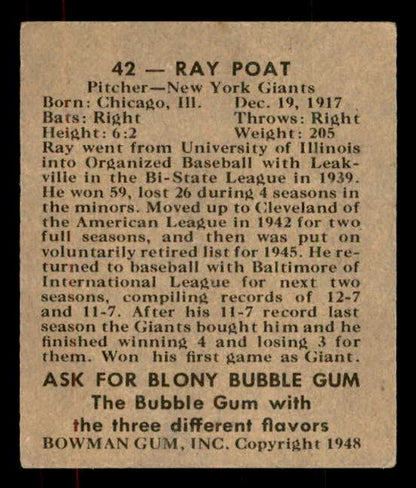 42 — RAY POAT

Pitcher—New York Giants

Born: Chicago, Ill. Dec. 19, 1917
Bats: Right Throws: Right
Height: 6:2 Weight: 205

Ray went from University of Illinois into Organized Baseball with Leakville in the Bi-State League in 1939. He won 59, lost 26 during 4 seasons in the minors. Moved up to Cleveland of the American League in 1942 for two full seasons, and then was put on voluntarily retired list for 1945. He returned to baseball with Baltimore of International League for next two seasons, compiling records of 12-7 and 11-7. After his 11-7 record last season the Giants bought him and he finished winning 4 and losing 3 for them. Won his first game as Giant.

ASK FOR BLONY BUBBLE GUM
The Bubble Gum with
the three different flavors
BOWMAN GUM, INC. Copyright 1948